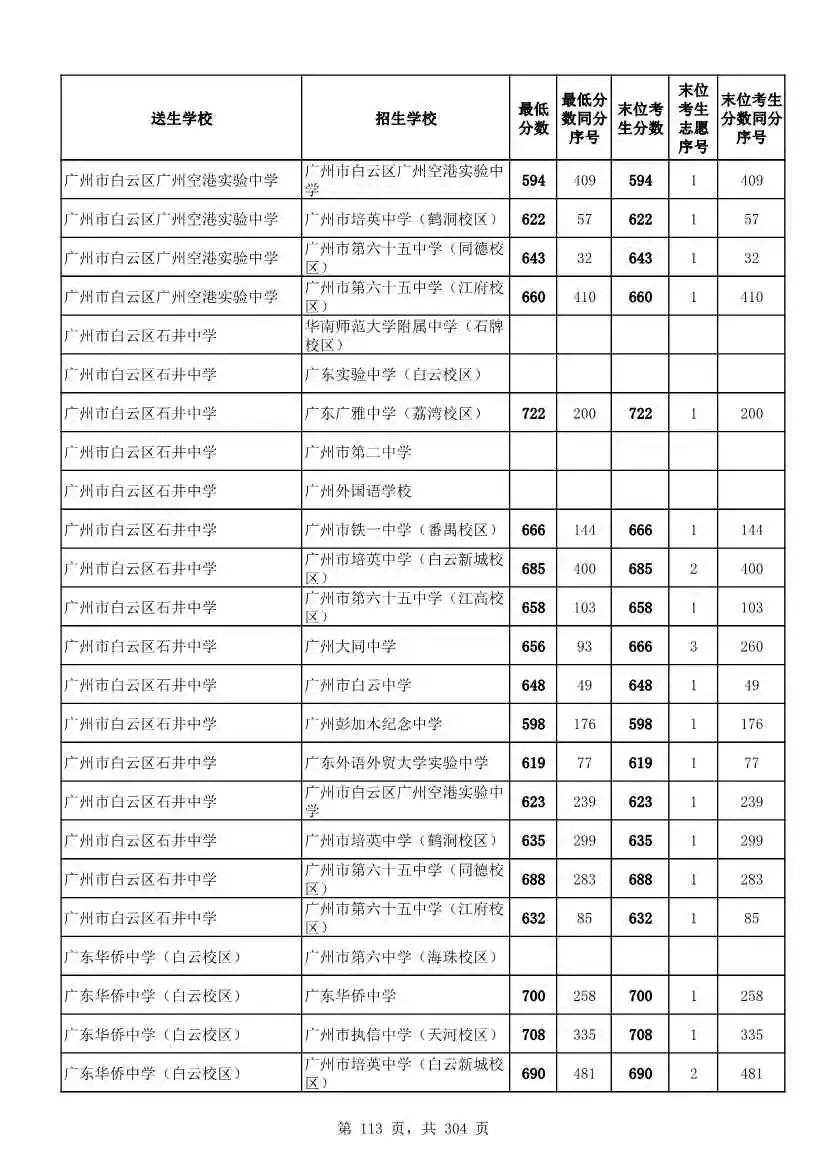 | 送生学校 | 招生学校 | 最低分数 | 最低分数同分序号 | 末位考生分数 | 末位考生志愿序号 | 末位考生分数同分序号 |
|---|---|---|---|---|---|---|
| 广州市白云区广州空港实验中学 | 广州市白云区广州空港实验中学 | 594 | 409 | 594 | 1 | 409 |
| 广州市白云区广州空港实验中学 | 广州市培英中学（鹤洞校区） | 622 | 57 | 622 | 1 | 57 |
| 广州市白云区广州空港实验中学 | 广州市第六十五中学（同德校区） | 643 | 32 | 643 | 1 | 32 |
| 广州市白云区广州空港实验中学 | 广州市第六十五中学（江府校区） | 660 | 410 | 660 | 1 | 410 |
| 广州市白云区石井中学 | 华南师范大学附属中学（石牌校区） | | | | | |
| 广州市白云区石井中学 | 广东实验中学（白云校区） | | | | | |
| 广州市白云区石井中学 | 广东广雅中学（荔湾校区） | 722 | 200 | 722 | 1 | 200 |
| 广州市白云区石井中学 | 广州市第二中学 | | | | | |
| 广州市白云区石井中学 | 广州外国语学校 | | | | | |
| 广州市白云区石井中学 | 广州市铁一中学（番禺校区） | 666 | 144 | 666 | 1 | 144 |
| 广州市白云区石井中学 | 广州市培英中学（白云新城校区） | 685 | 400 | 685 | 2 | 400 |
| 广州市白云区石井中学 | 广州市第六十五中学（江高校区） | 658 | 103 | 658 | 1 | 103 |
| 广州市白云区石井中学 | 广州大同中学 | 656 | 93 | 666 | 3 | 260 |
| 广州市白云区石井中学 | 广州市白云中学 | 648 | 49 | 648 | 1 | 49 |
| 广州市白云区石井中学 | 广州彭加木纪念中学 | 598 | 176 | 598 | 1 | 176 |
| 广州市白云区石井中学 | 广东外语外贸大学实验中学 | 619 | 77 | 619 | 1 | 77 |
| 广州市白云区石井中学 | 广州市白云区广州空港实验中学 | 623 | 239 | 623 | 1 | 239 |
| 广州市白云区石井中学 | 广州市培英中学（鹤洞校区） | 635 | 299 | 635 | 1 | 299 |
| 广州市白云区石井中学 | 广州市第六十五中学（同德校区） | 688 | 283 | 688 | 1 | 283 |
| 广州市白云区石井中学 | 广州市第六十五中学（江府校区） | 632 | 85 | 632 | 1 | 85 |
| 广东华侨中学（白云校区） | 广州市第六中学（海珠校区） | | | | | |
| 广东华侨中学（白云校区） | 广东华侨中学 | 700 | 258 | 700 | 1 | 258 |
| 广东华侨中学（白云校区） | 广州市执信中学（天河校区） | 708 | 335 | 708 | 1 | 335 |
| 广东华侨中学（白云校区） | 广州市培英中学（白云新城校区） | 690 | 481 | 690 | 2 | 481 |

第 113 页，共 304 页